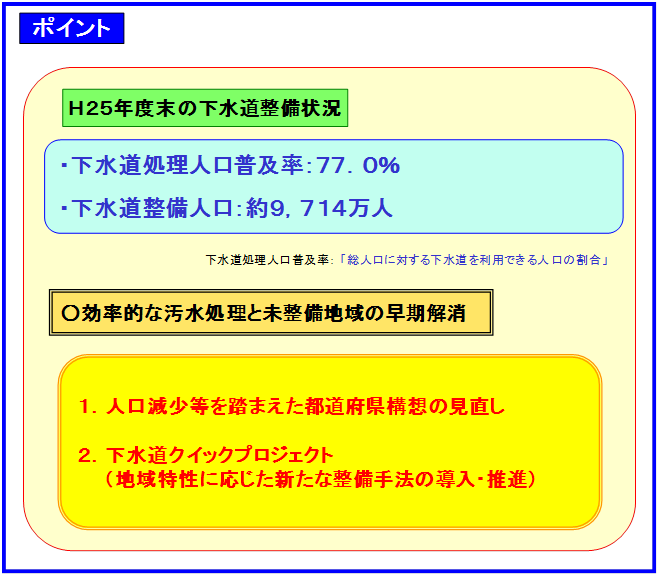 ポイント

H25年度末の下水道整備状況

・下水道処理人口普及率:77.0%

・下水道整備人口:約9,714万人

下水道処理人口普及率:「総人口に対する下水道を利用できる人口の割合」

○効率的な汚水処理と未整備地域の早期解消

1.人口減少等を踏まえた都道府県構想の見直し

2.下水道クイックプロジェクト
(地域特性に応じた新たな整備手法の導入・推進)